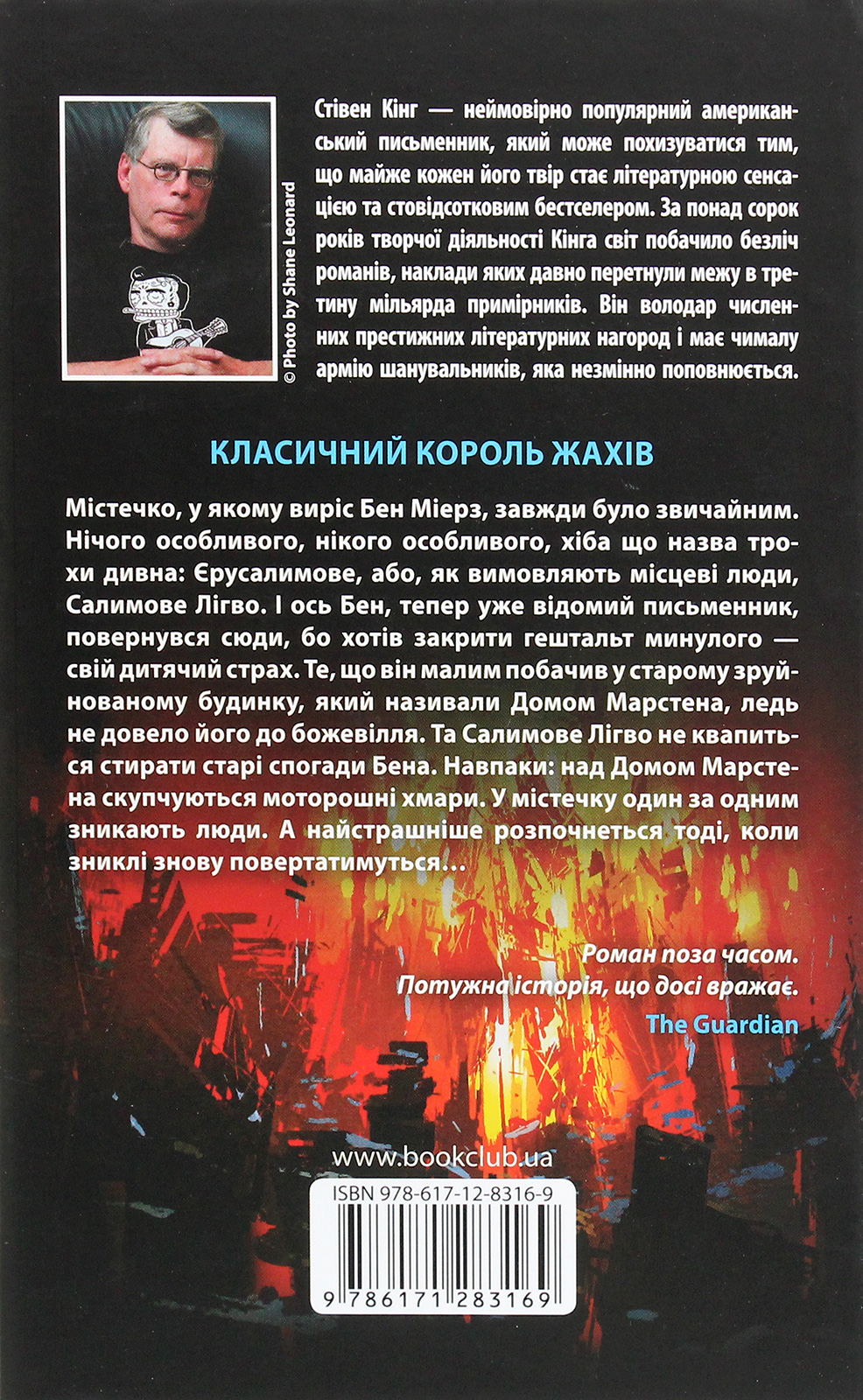 © Photo by Shane Leonard

Стівен Кінг — неймовірно популярний американський письменник, який може похизуватися тим, що майже кожен його твір стає літературною сенсацією та стовідсотковим бестселером. За понад сорок років творчої діяльності Кінга світ побачило безліч романів, наклади яких давно перетнули межу в третину мільярда примірників. Він володар численних престижних літературних нагород і має чималу армію шанувальників, яка незмінно поповнюється.

КЛАСИЧНИЙ КОРОЛЬ ЖАХІВ

Містечко, у якому виріс Бен Міерз, завжди було звичайним. Нічого особливого, нікого особливого, хіба що назва трохи дивна: Єрусалимове, або, як вимовляють місцеві люди, Салимове Лігво. І ось Бен, тепер уже відомий письменник, повернувся сюди, бо хотів закрити гештальт минулого — свій дитячий страх. Те, що він малим побачив у старому зруйнованому будинку, який називали Домом Марстена, ледь не довело його до божевілля. Та Салимове Лігво не квапиться стирати старі спогади Бена. Навпаки: над Домом Марстена скупчуються моторошні хмари. У містечку один за одним зникають люди. А найстрашніше розпочнеться тоді, коли зниклі знову повертатимуться…

Роман поза часом.
Потужна історія, що досі вражає.
The Guardian

www.bookclub.ua

ISBN 978-617-12-8316-9

9 786171 283169